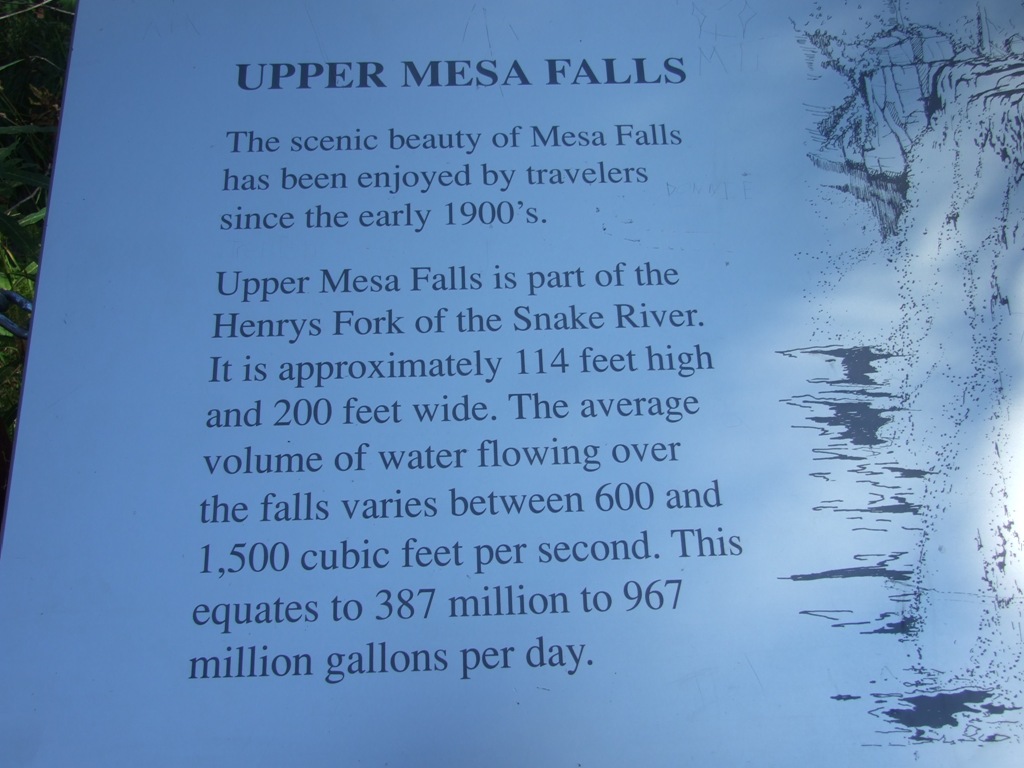 UPPER MESA FALLS

The scenic beauty of Mesa Falls has been enjoyed by travelers since the early 1900's.

Upper Mesa Falls is part of the Henrys Fork of the Snake River. It is approximately 114 feet high and 200 feet wide. The average volume of water flowing over the falls varies between 600 and 1,500 cubic feet per second. This equates to 387 million to 967 million gallons per day.